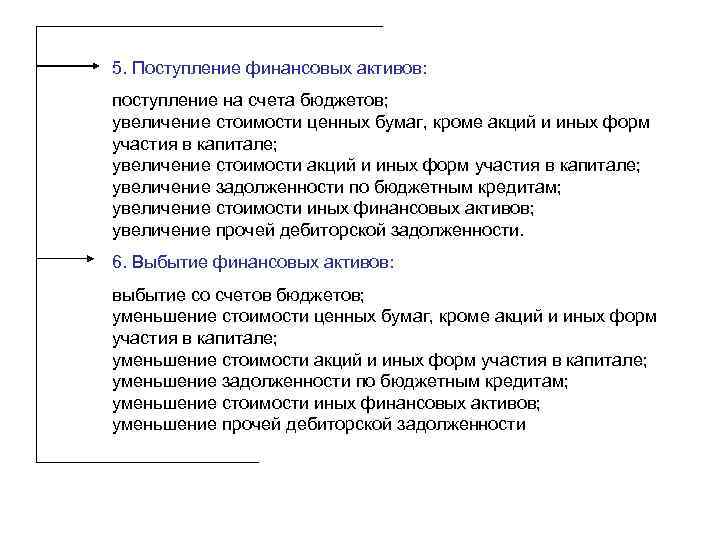 5. Поступление финансовых активов:

поступление на счета бюджетов;
увеличение стоимости ценных бумаг, кроме акций и иных форм участия в капитале;
увеличение стоимости акций и иных форм участия в капитале;
увеличение задолженности по бюджетным кредитам;
увеличение стоимости иных финансовых активов;
увеличение прочей дебиторской задолженности.

6. Выбытие финансовых активов:

выбытие со счетов бюджетов;
уменьшение стоимости ценных бумаг, кроме акций и иных форм участия в капитале;
уменьшение стоимости акций и иных форм участия в капитале;
уменьшение задолженности по бюджетным кредитам;
уменьшение стоимости иных финансовых активов;
уменьшение прочей дебиторской задолженности